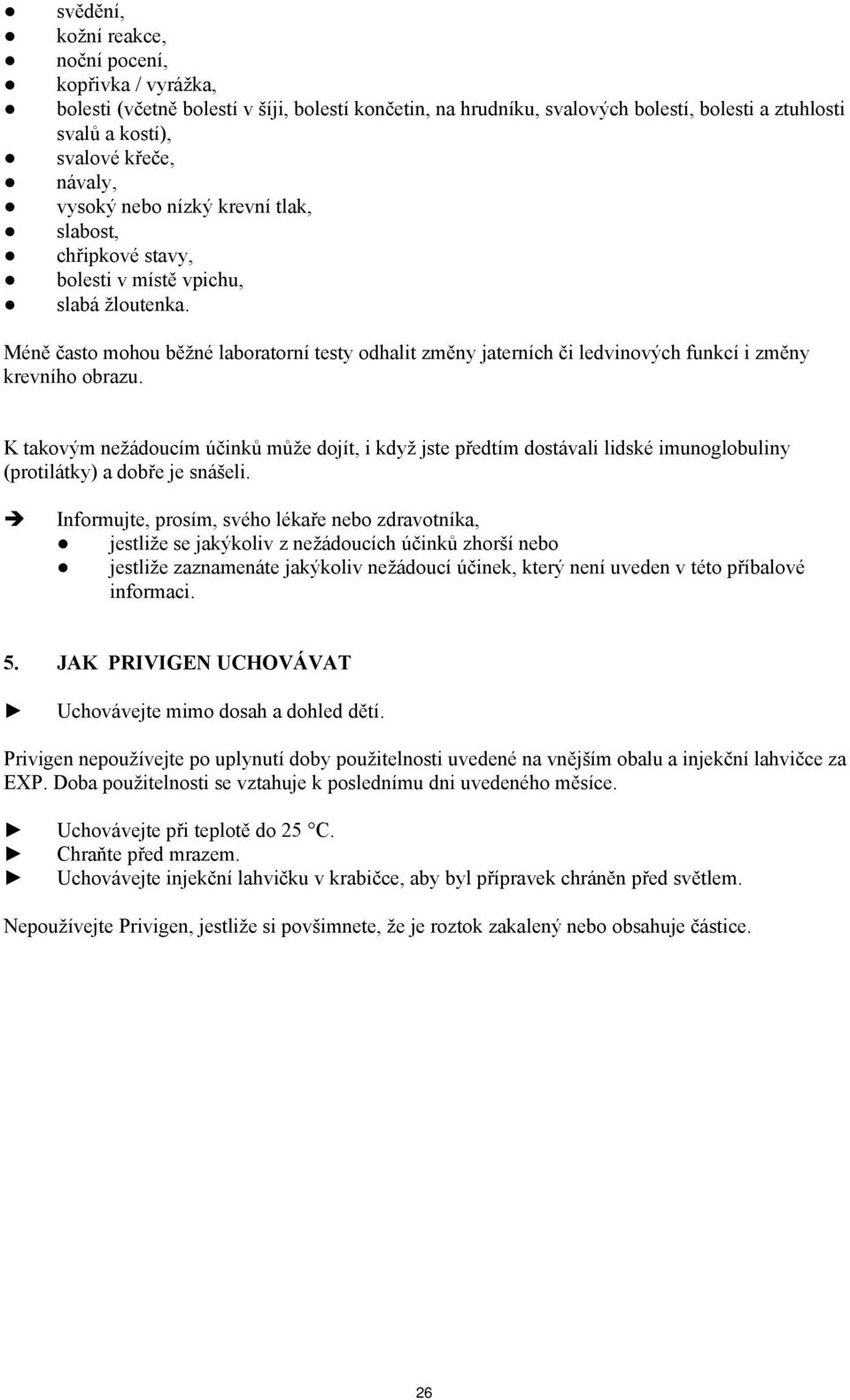 ● svědění,
● kožní reakce,
● noční pocení,
● kopřivka / vyrážka,
● bolesti (včetně bolestí v šíji, bolestí končetin, na hrudníku, svalových bolestí, bolesti a ztuhlosti svalů a kostí),
● svalové křeče,
● návaly,
● vysoký nebo nízký krevní tlak,
● slabost,
● chřipkové stavy,
● bolesti v místě vpichu,
● slabá žloutenka.

Méně často mohou běžné laboratorní testy odhalit změny jaterních či ledvinových funkcí i změny krevního obrazu.

K takovým nežádoucím účinků může dojít, i když jste předtím dostávali lidské imunoglobuliny (protilátky) a dobře je snášeli.

➔ Informujte, prosím, svého lékaře nebo zdravotníka,
● jestliže se jakýkoliv z nežádoucích účinků zhorší nebo
● jestliže zaznamenáte jakýkoliv nežádoucí účinek, který není uveden v této příbalové informaci.

5. JAK PRIVIGEN UCHOVÁVAT

► Uchovávejte mimo dosah a dohled dětí.

Privigen nepoužívejte po uplynutí doby použitelnosti uvedené na vnějším obalu a injekční lahvičce za EXP. Doba použitelnosti se vztahuje k poslednímu dni uvedeného měsíce.

► Uchovávejte při teplotě do 25 °C.
► Chraňte před mrazem.
► Uchovávejte injekční lahvičku v krabičce, aby byl přípravek chráněn před světlem.

Nepoužívejte Privigen, jestliže si povšimnete, že je roztok zakalený nebo obsahuje částice.

26